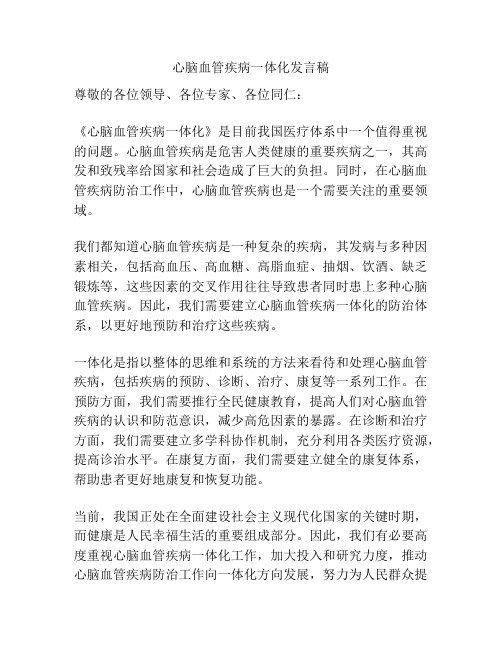 心脑血管疾病一体化发言稿

尊敬的各位领导、各位专家、各位同仁：

《心脑血管疾病一体化》是目前我国医疗体系中一个值得重视的问题。心脑血管疾病是危害人类健康的重要疾病之一，其高发和致残率给国家和社会造成了巨大的负担。同时，在心脑血管疾病防治工作中，心脑血管疾病也是一个需要关注的重要领域。

我们都知道心脑血管疾病是一种复杂的疾病，其发病与多种因素相关，包括高血压、高血糖、高脂血症、抽烟、饮酒、缺乏锻炼等，这些因素的交叉作用往往导致患者同时患上多种心脑血管疾病。因此，我们需要建立心脑血管疾病一体化的防治体系，以更好地预防和治疗这些疾病。

一体化是指以整体的思维和系统的方法来看待和处理心脑血管疾病，包括疾病的预防、诊断、治疗、康复等一系列工作。在预防方面，我们需要推行全民健康教育，提高人们对心脑血管疾病的认识和防范意识，减少高危因素的暴露。在诊断和治疗方面，我们需要建立多学科协作机制，充分利用各类医疗资源，提高诊治水平。在康复方面，我们需要建立健全的康复体系，帮助患者更好地康复和恢复功能。

当前，我国正处在全面建设社会主义现代化国家的关键时期，而健康是人民幸福生活的重要组成部分。因此，我们有必要高度重视心脑血管疾病一体化工作，加大投入和研究力度，推动心脑血管疾病防治工作向一体化方向发展，努力为人民群众提